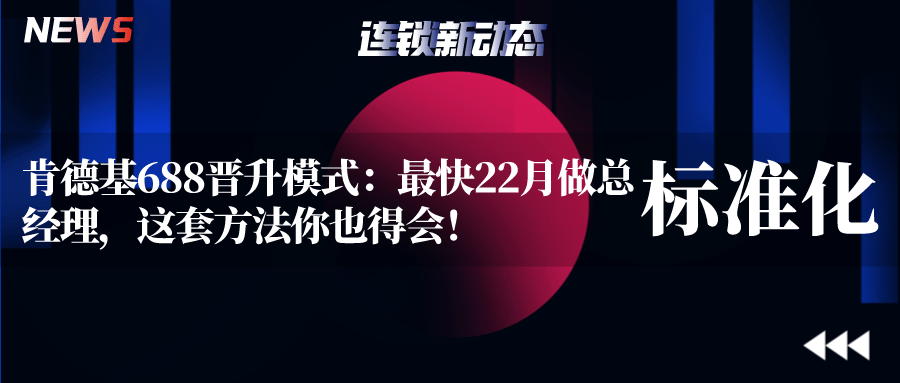 NEWS

连锁新动态

肯德基688晋升模式：最快22月做总经理，这套方法你也得会！

标准化